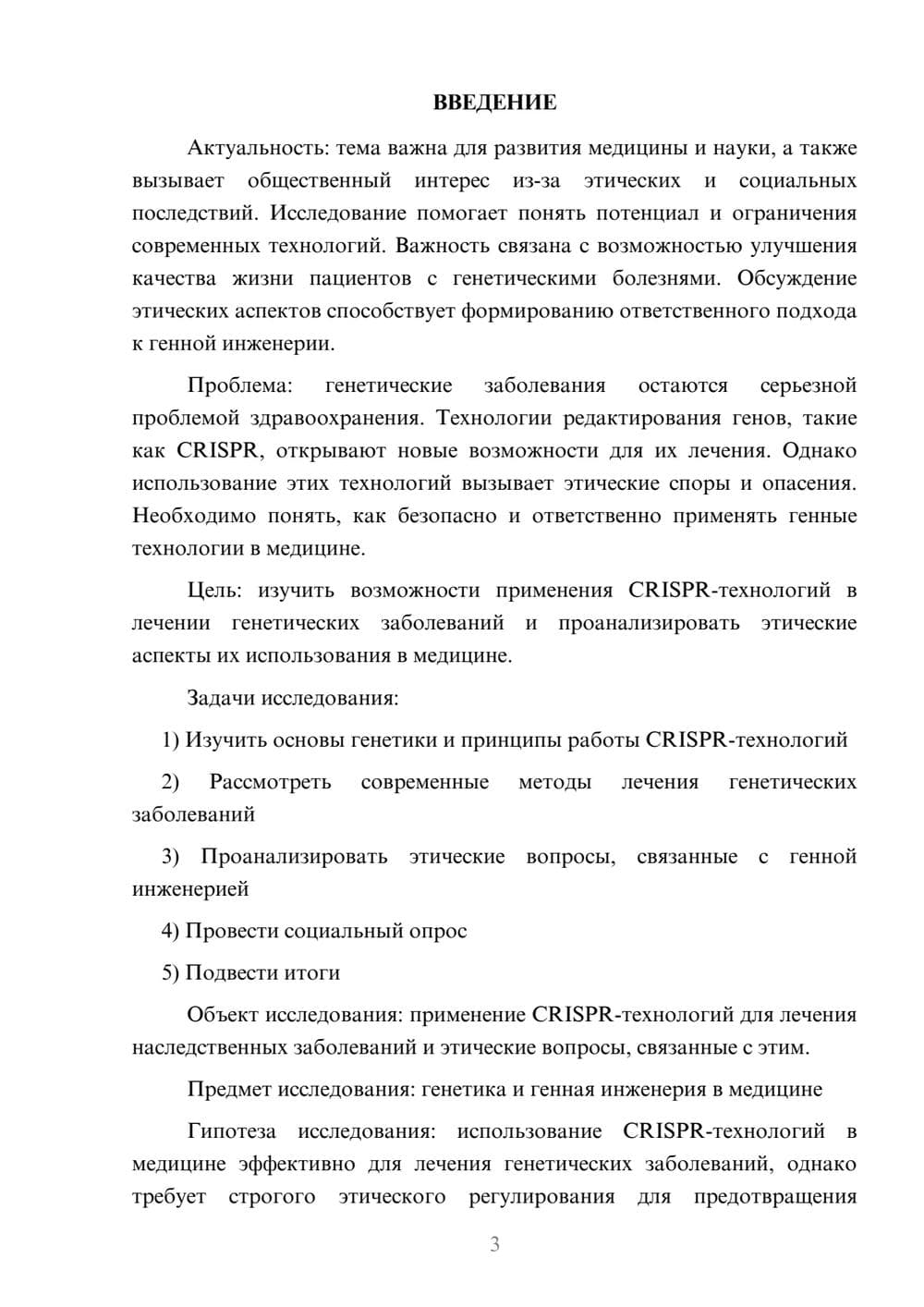 ВВЕДЕНИЕ

Актуальность: тема важна для развития медицины и науки, а также вызывает общественный интерес из-за этических и социальных последствий. Исследование помогает понять потенциал и ограничения современных технологий. Важность связана с возможностью улучшения качества жизни пациентов с генетическими болезнями. Обсуждение этических аспектов способствует формированию ответственного подхода к генной инженерии.

Проблема: генетические заболевания остаются серьезной проблемой здравоохранения. Технологии редактирования генов, такие как CRISPR, открывают новые возможности для их лечения. Однако использование этих технологий вызывает этические споры и опасения. Необходимо понять, как безопасно и ответственно применять генные технологии в медицине.

Цель: изучить возможности применения CRISPR-технологий в лечении генетических заболеваний и проанализировать этические аспекты их использования в медицине.

Задачи исследования:

1) Изучить основы генетики и принципы работы CRISPR-технологий

2) Рассмотреть современные методы лечения генетических заболеваний

3) Проанализировать этические вопросы, связанные с генной инженерией

4) Провести социальный опрос

5) Подвести итоги

Объект исследования: применение CRISPR-технологий для лечения наследственных заболеваний и этические вопросы, связанные с этим.

Предмет исследования: генетика и генная инженерия в медицине

Гипотеза исследования: использование CRISPR-технологий в медицине эффективно для лечения генетических заболеваний, однако требует строгого этического регулирования для предотвращения

3